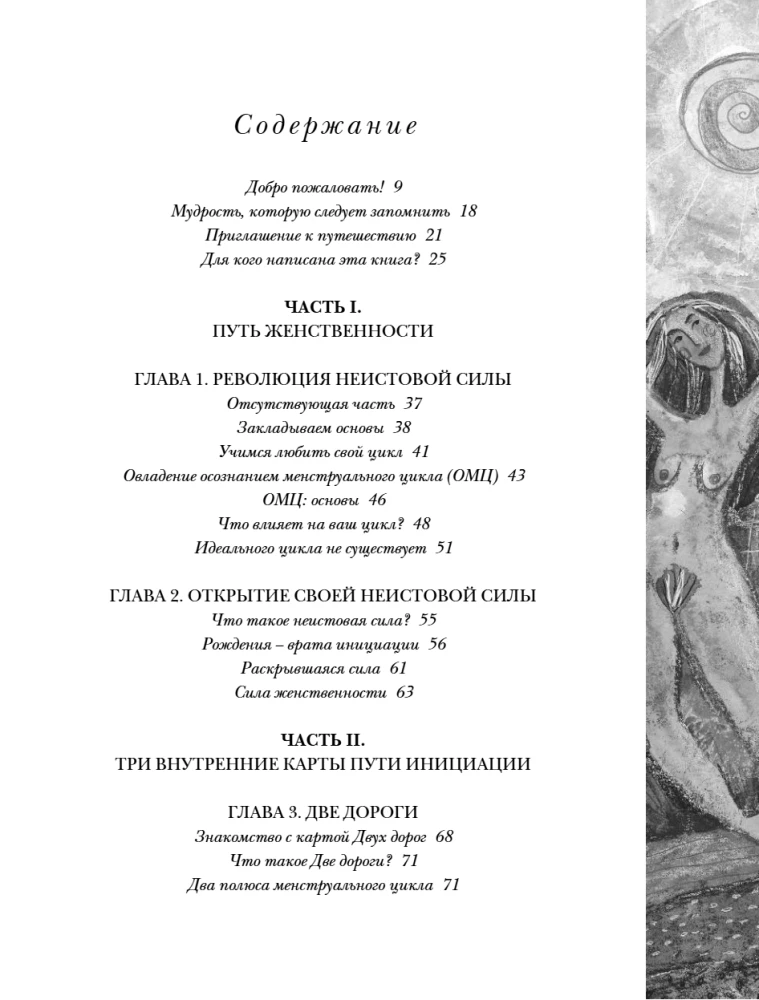 Содержание

Добро пожаловать! 9
Мудрость, которую следует запомнить 18
Приглашение к путешествию 21
Для кого написана эта книга? 25

ЧАСТЬ I.
ПУТЬ ЖЕНСТВЕННОСТИ

ГЛАВА 1. РЕВОЛЮЦИЯ НЕИСТОВОЙ СИЛЫ
Отсутствующая часть 37
Закладываем основы 38
Учимся любить свой цикл 41
Овладение осознанием менструального цикла (ОМЦ) 43
ОМЦ: основы 46
Что влияет на ваш цикл? 48
Идеального цикла не существует 51

ГЛАВА 2. ОТКРЫТИЕ СВОЕЙ НЕИСТОВОЙ СИЛЫ
Что такое неистовая сила? 55
Рождения – врата инициации 56
Раскрывшаяся сила 61
Сила женственности 63

ЧАСТЬ II.
ТРИ ВНУТРЕННИЕ КАРТЫ ПУТИ ИНИЦИАЦИИ

ГЛАВА 3. ДВЕ ДОРОГИ
Знакомство с картой Двух дорог 68
Что такое Две дороги? 71
Два полюса менструального цикла 71